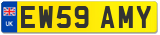 UK
EW59 AMY